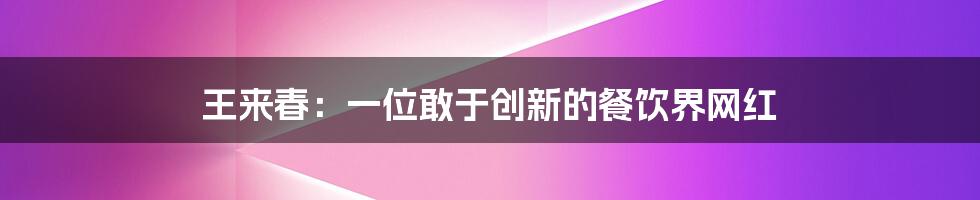 王来春：一位敢于创新的餐饮界网红